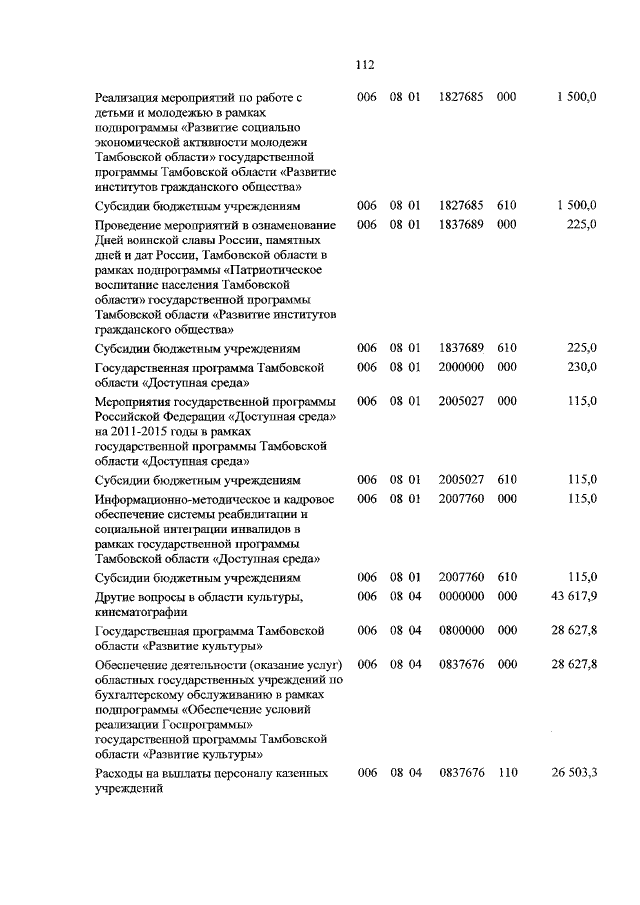 112

| | | | | | |
|---|---|---|---|---|---|
| Реализация мероприятий по работе с детьми и молодежью в рамках подпрограммы «Развитие социально экономической активности молодежи Тамбовской области» государственной программы Тамбовской области «Развитие институтов гражданского общества» | 006 | 08 01 | 1827685 | 000 | 1 500,0 |
| Субсидии бюджетным учреждениям | 006 | 08 01 | 1827685 | 610 | 1 500,0 |
| Проведение мероприятий в ознаменование Дней воинской славы России, памятных дней и дат России, Тамбовской области в рамках подпрограммы «Патриотическое воспитание населения Тамбовской области» государственной программы Тамбовской области «Развитие институтов гражданского общества» | 006 | 08 01 | 1837689 | 000 | 225,0 |
| Субсидии бюджетным учреждениям | 006 | 08 01 | 1837689 | 610 | 225,0 |
| Государственная программа Тамбовской области «Доступная среда» | 006 | 08 01 | 2000000 | 000 | 230,0 |
| Мероприятия государственной программы Российской Федерации «Доступная среда» на 2011-2015 годы в рамках государственной программы Тамбовской области «Доступная среда» | 006 | 08 01 | 2005027 | 000 | 115,0 |
| Субсидии бюджетным учреждениям | 006 | 08 01 | 2005027 | 610 | 115,0 |
| Информационно-методическое и кадровое обеспечение системы реабилитации и социальной интеграции инвалидов в рамках государственной программы Тамбовской области «Доступная среда» | 006 | 08 01 | 2007760 | 000 | 115,0 |
| Субсидии бюджетным учреждениям | 006 | 08 01 | 2007760 | 610 | 115,0 |
| Другие вопросы в области культуры, кинематографии | 006 | 08 04 | 0000000 | 000 | 43 617,9 |
| Государственная программа Тамбовской области «Развитие культуры» | 006 | 08 04 | 0800000 | 000 | 28 627,8 |
| Обеспечение деятельности (оказание услуг) областных государственных учреждений по бухгалтерскому обслуживанию в рамках подпрограммы «Обеспечение условий реализации Госпрограммы» государственной программы Тамбовской области «Развитие культуры» | 006 | 08 04 | 0837676 | 000 | 28 627,8 |
| Расходы на выплаты персоналу казенных учреждений | 006 | 08 04 | 0837676 | 110 | 26 503,3 |